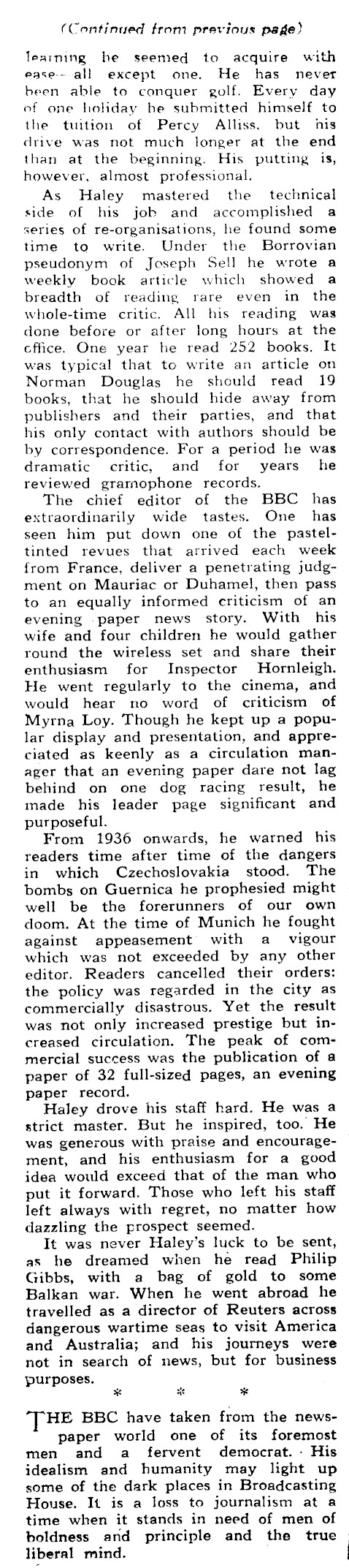 (Continued from previous page)

learning he seemed to acquire with ease—all except one. He has never been able to conquer golf. Every day of one holiday he submitted himself to the tuition of Percy Alliss, but his drive was not much longer at the end than at the beginning. His putting is, however, almost professional.

As Haley mastered the technical side of his job and accomplished a series of re-organisations, he found some time to write. Under the Borrovian pseudonym of Joseph Sell he wrote a weekly book article which showed a breadth of reading rare even in the whole-time critic. All his reading was done before or after long hours at the office. One year he read 252 books. It was typical that to write an article on Norman Douglas he should read 19 books, that he should hide away from publishers and their parties, and that his only contact with authors should be by correspondence. For a period he was dramatic critic, and for years he reviewed gramophone records.

The chief editor of the BBC has extraordinarily wide tastes. One has seen him put down one of the pastel-tinted revues that arrived each week from France, deliver a penetrating judgment on Mauriac or Duhamel, then pass to an equally informed criticism of an evening paper news story. With his wife and four children he would gather round the wireless set and share their enthusiasm for Inspector Hornleigh. He went regularly to the cinema, and would hear no word of criticism of Myrna Loy. Though he kept up a popular display and presentation, and appreciated as keenly as a circulation manager that an evening paper dare not lag behind on one dog racing result, he made his leader page significant and purposeful.

From 1936 onwards, he warned his readers time after time of the dangers in which Czechoslovakia stood. The bombs on Guernica he prophesied might well be the forerunners of our own doom. At the time of Munich he fought against appeasement with a vigour which was not exceeded by any other editor. Readers cancelled their orders: the policy was regarded in the city as commercially disastrous. Yet the result was not only increased prestige but increased circulation. The peak of commercial success was the publication of a paper of 32 full-sized pages, an evening paper record.

Haley drove his staff hard. He was a strict master. But he inspired, too. He was generous with praise and encouragement, and his enthusiasm for a good idea would exceed that of the man who put it forward. Those who left his staff left always with regret, no matter how dazzling the prospect seemed.

It was never Haley's luck to be sent, as he dreamed when he read Philip Gibbs, with a bag of gold to some Balkan war. When he went abroad he travelled as a director of Reuters across dangerous wartime seas to visit America and Australia; and his journeys were not in search of news, but for business purposes.

* * *

THE BBC have taken from the newspaper world one of its foremost men and a fervent democrat. His idealism and humanity may light up some of the dark places in Broadcasting House. It is a loss to journalism at a time when it stands in need of men of boldness and principle and the true liberal mind.